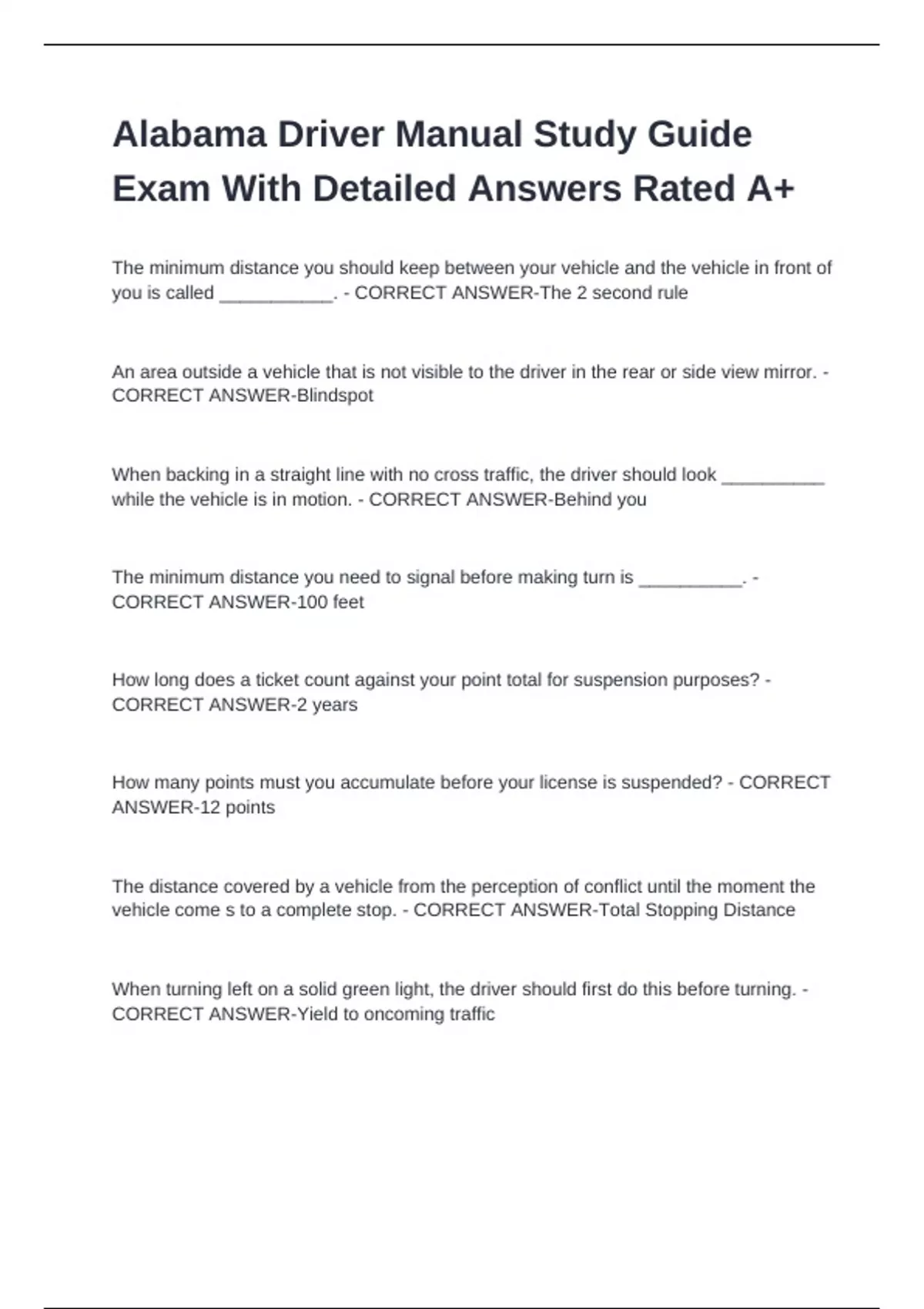 Alabama Driver Manual Study Guide Exam With Detailed Answers Rated A+

The minimum distance you should keep between your vehicle and the vehicle in front of you is called ___________. - CORRECT ANSWER-The 2 second rule

An area outside a vehicle that is not visible to the driver in the rear or side view mirror. - CORRECT ANSWER-Blindspot

When backing in a straight line with no cross traffic, the driver should look __________ while the vehicle is in motion. - CORRECT ANSWER-Behind you

The minimum distance you need to signal before making turn is __________. - CORRECT ANSWER-100 feet

How long does a ticket count against your point total for suspension purposes? - CORRECT ANSWER-2 years

How many points must you accumulate before your license is suspended? - CORRECT ANSWER-12 points

The distance covered by a vehicle from the perception of conflict until the moment the vehicle come s to a complete stop. - CORRECT ANSWER-Total Stopping Distance

When turning left on a solid green light, the driver should first do this before turning. - CORRECT ANSWER-Yield to oncoming traffic